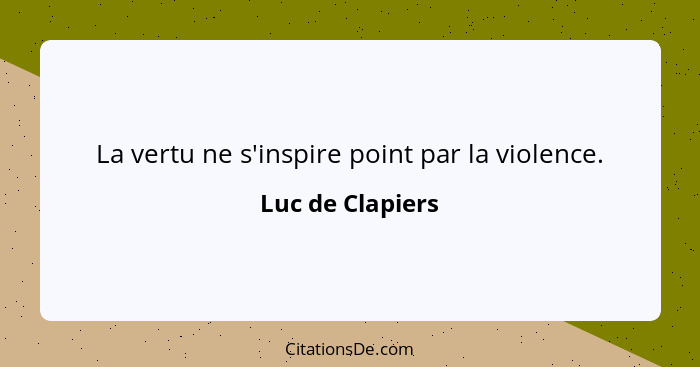 La vertu ne s'inspire point par la violence.

Luc de Clapiers

CitationsDe.com